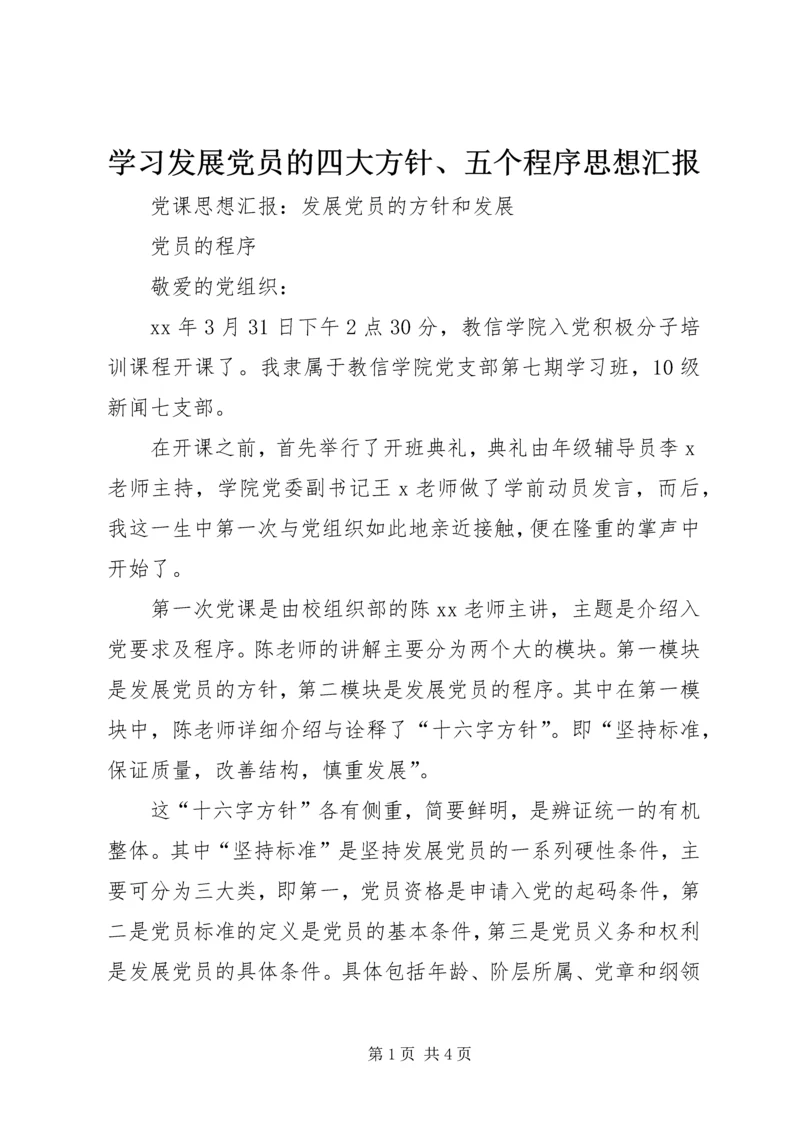 学习发展党员的四大方针、五个程序思想汇报

党课思想汇报：发展党员的方针和发展

党员的程序

敬爱的党组织：

xx 年 3 月 31 日下午 2 点 30 分，教信学院入党积极分子培训课程开课了。我隶属于教信学院党支部第七期学习班，10 级新闻七支部。

在开课之前，首先举行了开班典礼，典礼由年级辅导员李 x 老师主持，学院党委副书记王 x 老师做了学前动员发言，而后，我这一生中第一次与党组织如此地亲近接触，便在隆重的掌声中开始了。

第一次党课是由校组织部的陈 xx 老师主讲，主题是介绍入党要求及程序。陈老师的讲解主要分为两个大的模块。第一模块是发展党员的方针，第二模块是发展党员的程序。其中在第一模块中，陈老师详细介绍与诠释了“十六字方针”。即“坚持标准，保证质量，改善结构，慎重发展”。

这“十六字方针”各有侧重，简要鲜明，是辨证统一的有机整体。其中“坚持标准”是坚持发展党员的一系列硬性条件，主要可分为三大类，即第一，党员资格是申请入党的起码条件，第二是党员标准的定义是党员的基本条件，第三是党员义务和权利是发展党员的具体条件。具体包括年龄、阶层所属、党章和纲领

第 1 页 共 4 页